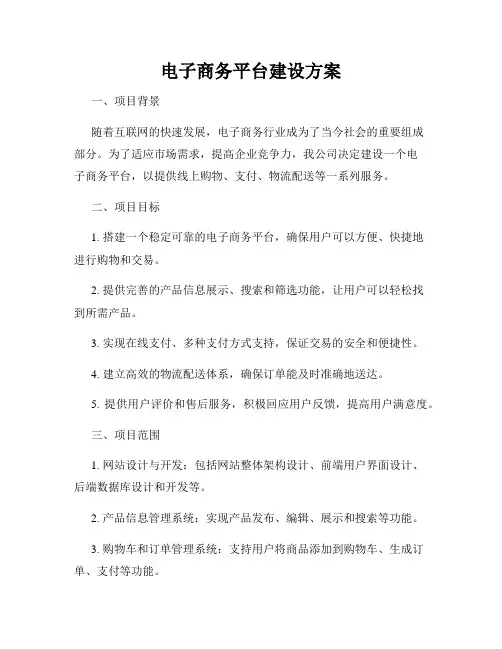 电子商务平台建设方案

一、项目背景

随着互联网的快速发展，电子商务行业成为了当今社会的重要组成部分。为了适应市场需求，提高企业竞争力，我公司决定建设一个电子商务平台，以提供线上购物、支付、物流配送等一系列服务。

二、项目目标

1. 搭建一个稳定可靠的电子商务平台，确保用户可以方便、快捷地进行购物和交易。

2. 提供完善的产品信息展示、搜索和筛选功能，让用户可以轻松找到所需产品。

3. 实现在线支付、多种支付方式支持，保证交易的安全和便捷性。

4. 建立高效的物流配送体系，确保订单能及时准确地送达。

5. 提供用户评价和售后服务，积极回应用户反馈，提高用户满意度。

三、项目范围

1. 网站设计与开发：包括网站整体架构设计、前端用户界面设计、后端数据库设计和开发等。

2. 产品信息管理系统：实现产品发布、编辑、展示和搜索等功能。

3. 购物车和订单管理系统：支持用户将商品添加到购物车、生成订单、支付等功能。